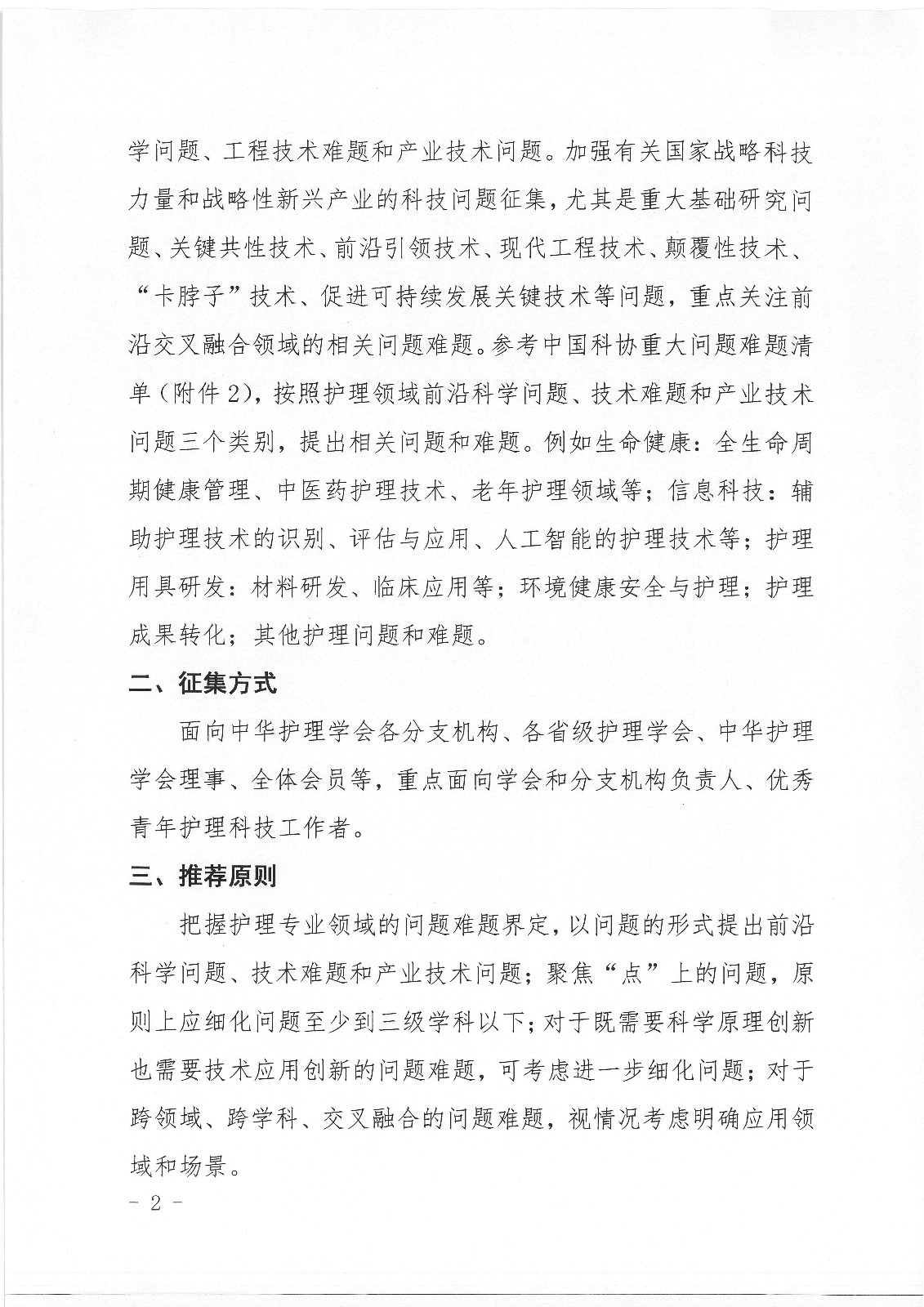 学问题、工程技术难题和产业技术问题。加强有关国家战略科技力量和战略性新兴产业的科技问题征集，尤其是重大基础研究问题、关键共性技术、前沿引领技术、现代工程技术、颠覆性技术、“卡脖子”技术、促进可持续发展关键技术等问题，重点关注前沿交叉融合领域的相关问题难题。参考中国科协重大问题难题清单（附件2），按照护理领域前沿科学问题、技术难题和产业技术问题三个类别，提出相关问题和难题。例如生命健康：全生命周期健康管理、中医药护理技术、老年护理领域等；信息科技：辅助护理技术的识别、评估与应用、人工智能的护理技术等；护理用具研发：材料研发、临床应用等；环境健康安全与护理；护理成果转化；其他护理问题和难题。

二、征集方式

面向中华护理学会各分支机构、各省级护理学会、中华护理学会理事、全体会员等，重点面向学会和分支机构负责人、优秀青年护理科技工作者。

三、推荐原则

把握护理专业领域的问题难题界定，以问题的形式提出前沿科学问题、技术难题和产业技术问题；聚焦“点”上的问题，原则上应细化问题至少到三级学科以下；对于既需要科学原理创新也需要技术应用创新的问题难题，可考虑进一步细化问题；对于跨领域、跨学科、交叉融合的问题难题，视情况考虑明确应用领域和场景。

－ 2 －